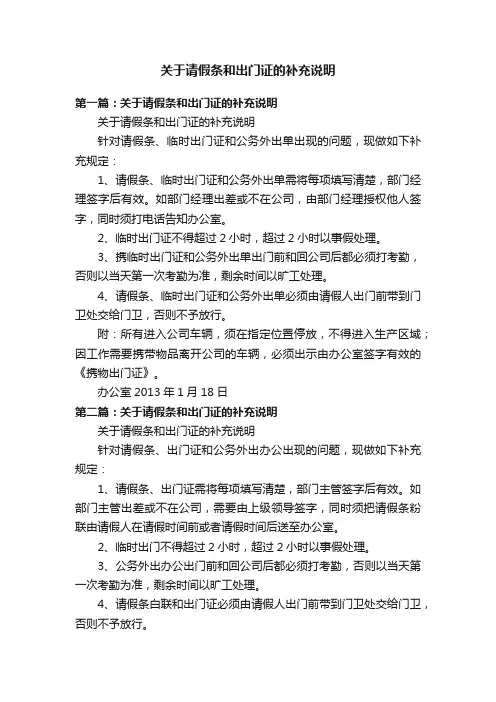 关于请假条和出门证的补充说明

第一篇：关于请假条和出门证的补充说明

关于请假条和出门证的补充说明

针对请假条、临时出门证和公务外出单出现的问题，现做如下补充规定：

1、请假条、临时出门证和公务外出单需将每项填写清楚，部门经理签字后有效。如部门经理出差或不在公司，由部门经理授权他人签字，同时须打电话告知办公室。

2、临时出门证不得超过 2 小时，超过 2 小时以事假处理。

3、携临时出门证和公务外出单出门前和回公司后都必须打考勤，否则以当天第一次考勤为准，剩余时间以旷工处理。

4、请假条、临时出门证和公务外出单必须由请假人出门前带到门卫处交给门卫，否则不予放行。

附：所有进入公司车辆，须在指定位置停放，不得进入生产区域；因工作需要携带物品离开公司的车辆，必须出示由办公室签字有效的《携物出门证》。

办公室 2013 年 1 月 18 日

第二篇：关于请假条和出门证的补充说明

关于请假条和出门证的补充说明

针对请假条、出门证和公务外出办公出现的问题，现做如下补充规定：

1、请假条、出门证需将每项填写清楚，部门主管签字后有效。如部门主管出差或不在公司，需要由上级领导签字，同时须把请假条粉联由请假人在请假时间前或者请假时间后送至办公室。

2、临时出门不得超过 2 小时，超过 2 小时以事假处理。

3、公务外出办公出门前和回公司后都必须打考勤，否则以当天第一次考勤为准，剩余时间以旷工处理。

4、请假条白联和出门证必须由请假人出门前带到门卫处交给门卫，否则不予放行。